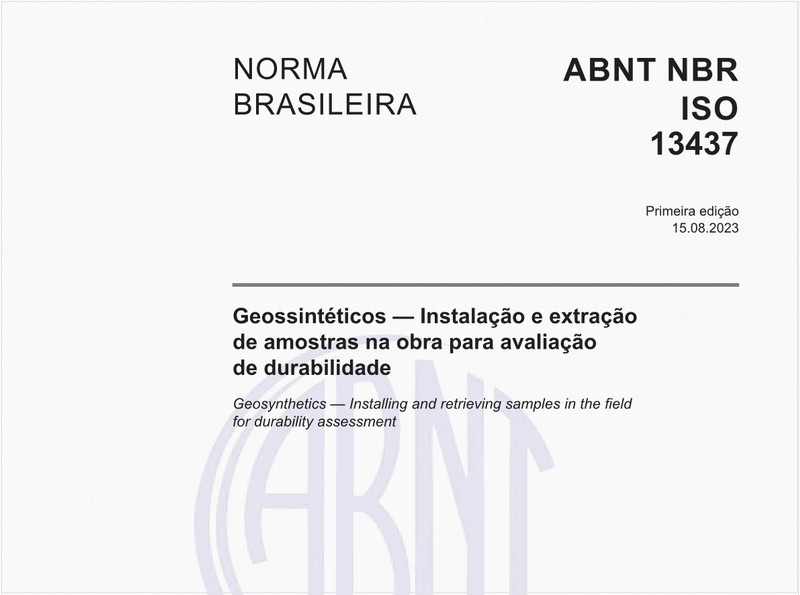 NORMA BRASILEIRA

ABNT NBR ISO 13437

Primeira edição
15.08.2023

Geossintéticos — Instalação e extração de amostras na obra para avaliação de durabilidade

Geosynthetics — Installing and retrieving samples in the field for durability assessment

ABNT